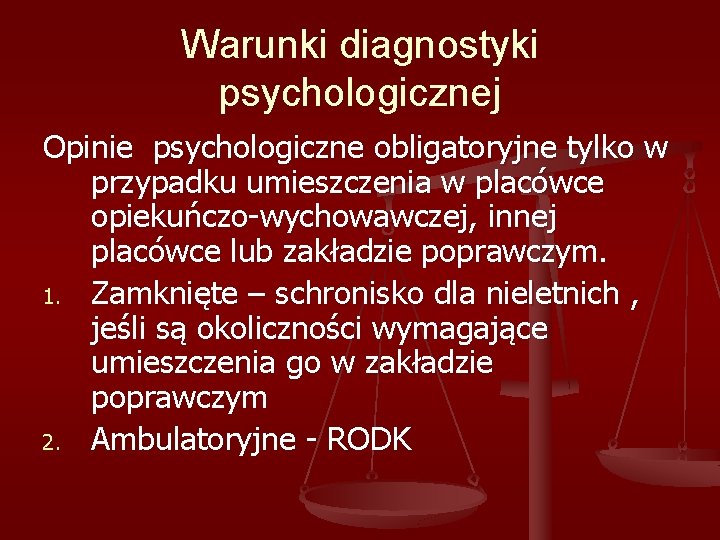 Warunki diagnostyki psychologicznej

Opinie psychologiczne obligatoryjne tylko w przypadku umieszczenia w placówce opiekuńczo-wychowawczej, innej placówce lub zakładzie poprawczym.

1. Zamknięte – schronisko dla nieletnich , jeśli są okoliczności wymagające umieszczenia go w zakładzie poprawczym
2. Ambulatoryjne - RODK